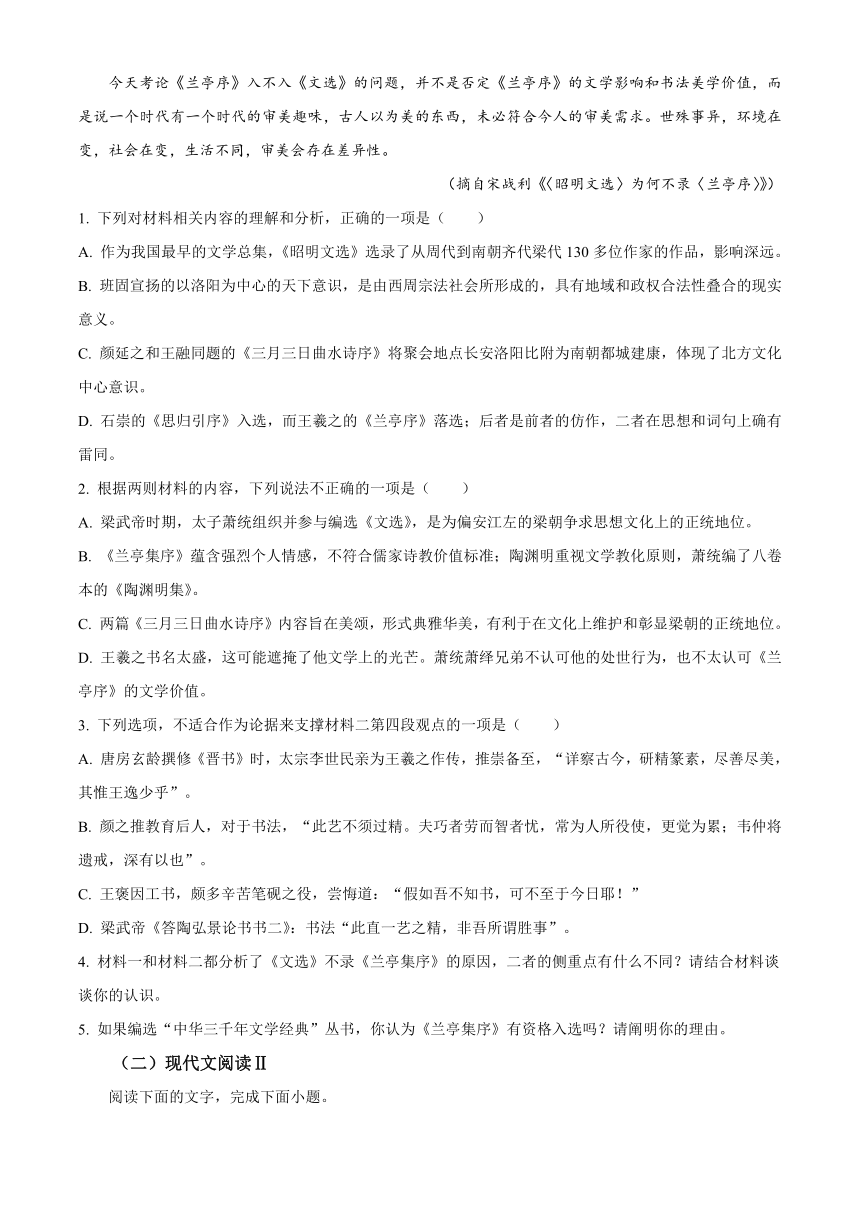 今天考论《兰亭序》入不入《文选》的问题，并不是否定《兰亭序》的文学影响和书法美学价值，而是说一个时代有一个时代的审美趣味，古人以为美的东西，未必符合今人的审美需求。世殊事异，环境在变，社会在变，生活不同，审美会存在差异性。

（摘自宋战利《〈昭明文选〉为何不录〈兰亭序〉》）

1. 下列对材料相关内容的理解和分析，正确的一项是（　　）

A. 作为我国最早的文学总集，《昭明文选》选录了从周代到南朝齐代梁代 130 多位作家的作品，影响深远。

B. 班固宣扬的以洛阳为中心的天下意识，是由西周宗法社会所形成的，具有地域和政权合法性叠合的现实意义。

C. 颜延之和王融同题的《三月三日曲水诗序》将聚会地点长安洛阳比附为南朝都城建康，体现了北方文化中心意识。

D. 石崇的《思归引序》入选，而王羲之的《兰亭序》落选；后者是前者的仿作，二者在思想和词句上确有雷同。

2. 根据两则材料的内容，下列说法不正确的一项是（　　）

A. 梁武帝时期，太子萧统组织并参与编选《文选》，是为偏安江左的梁朝争求思想文化上的正统地位。

B. 《兰亭集序》蕴含强烈个人情感，不符合儒家诗教价值标准；陶渊明重视文学教化原则，萧统编了八卷本的《陶渊明集》。

C. 两篇《三月三日曲水诗序》内容旨在美颂，形式典雅华美，有利于在文化上维护和彰显梁朝的正统地位。

D. 王羲之书名太盛，这可能遮掩了他文学上的光芒。萧统萧绎兄弟不认可他的处世行为，也不太认可《兰亭序》的文学价值。

3. 下列选项，不适合作为论据来支撑材料二第四段观点的一项是（　　）

A. 唐房玄龄撰修《晋书》时，太宗李世民亲为王羲之作传，推崇备至，“详察古今，研精篆素，尽善尽美，其惟王逸少乎”。

B. 颜之推教育后人，对于书法，“此艺不须过精。夫巧者劳而智者忧，常为人所役使，更觉为累；韦仲将遗戒，深有以也”。

C. 王褒因工书，颇多辛苦笔砚之役，尝悔道：“假如吾不知书，可不至于今日耶！”

D. 梁武帝《答陶弘景论书书二》：书法“此直一艺之精，非吾所谓胜事”。

4. 材料一和材料二都分析了《文选》不录《兰亭集序》的原因，二者的侧重点有什么不同？请结合材料谈谈你的认识。

5. 如果编选“中华三千年文学经典”丛书，你认为《兰亭集序》有资格入选吗？请阐明你的理由。

（二）现代文阅读Ⅱ

阅读下面的文字，完成下面小题。